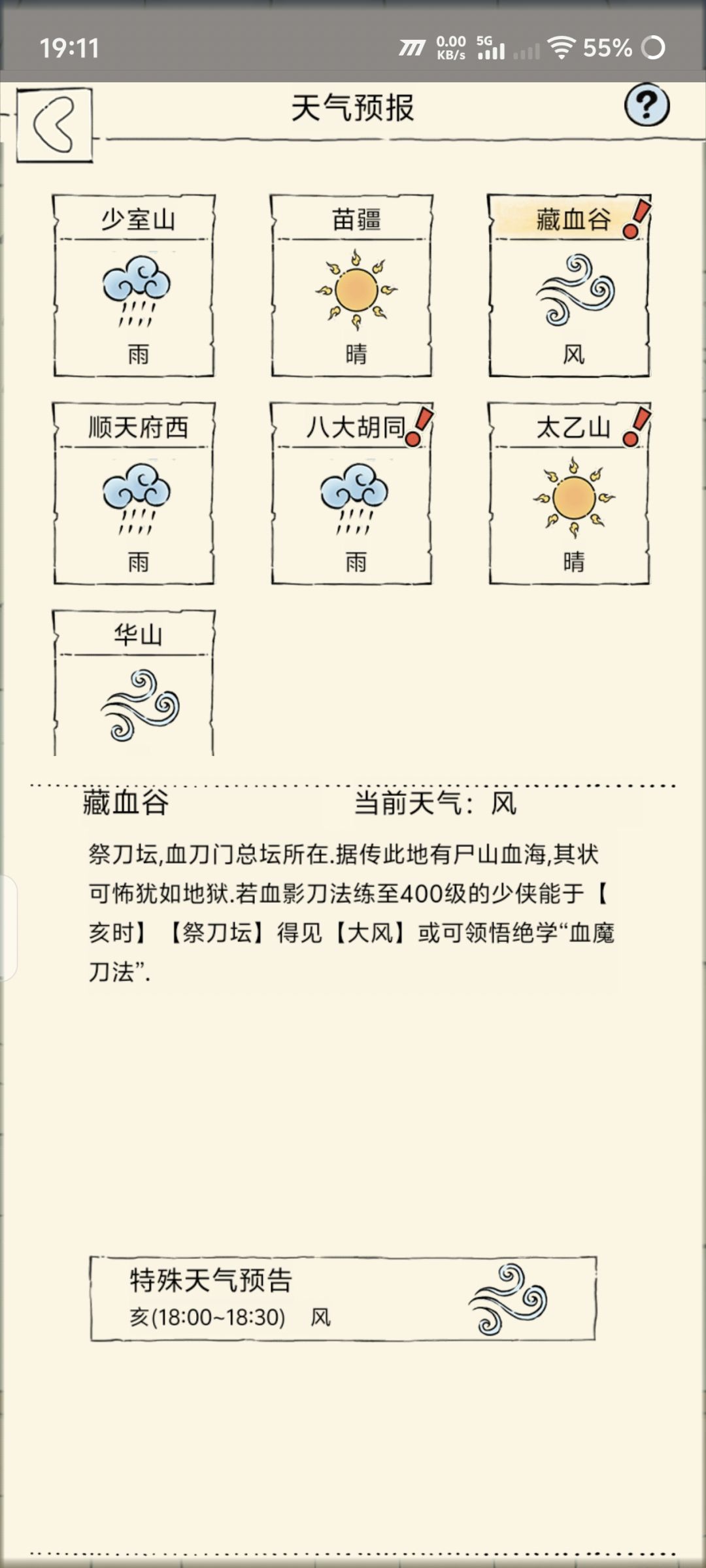 19:11 0.00 KB/s 5G 55%

天气预报

?

少室山
雨

苗疆
晴

藏血谷
风

顺天府西
雨

八大胡同
雨

太乙山
晴

华山

藏血谷 当前天气：风

祭刀坛,血刀门总坛所在.据传此地有尸山血海,其状可怖犹如地狱.若血影刀法练至400级的少侠能于【亥时】【祭刀坛】得见【大风】或可领悟绝学“血魔刀法”.

特殊天气预告
亥(18:00~18:30) 风